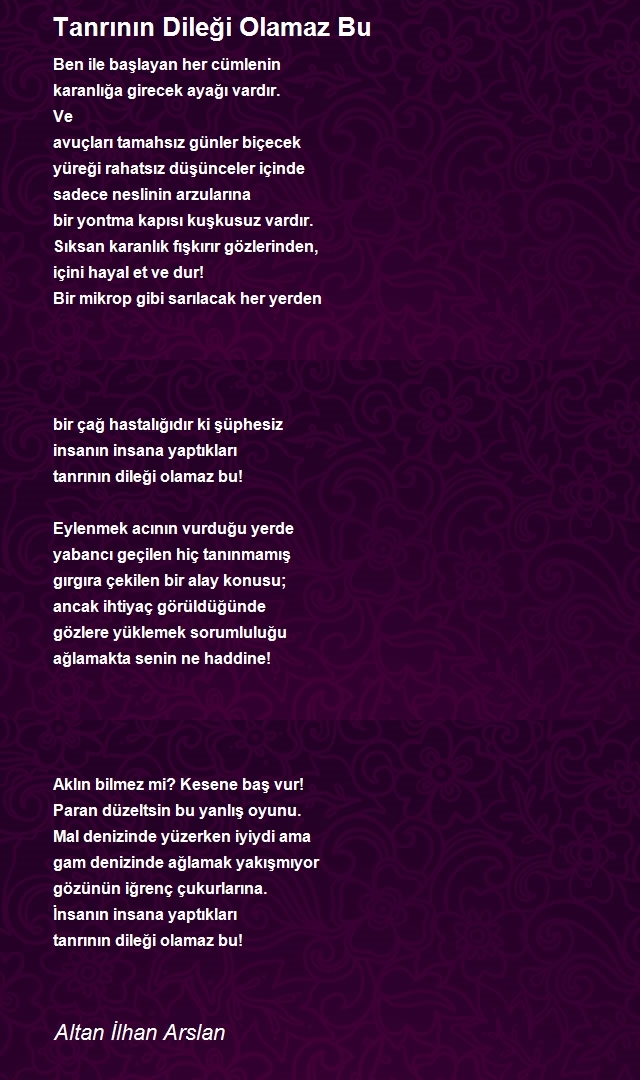 Tanrının Dileği Olamaz Bu

Ben ile başlayan her cümlenin
karanlığa girecek ayağı vardır.
Ve
avuçları tamahsız günler biçecek
yüreği rahatsız düşünceler içinde
sadece neslinin arzularına
bir yontma kapısı kuşkusuz vardır.
Sıksan karanlık fışkırır gözlerinden,
içini hayal et ve dur!
Bir mikrop gibi sarılacak her yerden

bir çağ hastalığıdır ki şüphesiz
insanın insana yaptıkları
tanrının dileği olamaz bu!

Eylenmek acının vurduğu yerde
yabancı geçilen hiç tanınmamış
gırgıra çekilen bir alay konusu;
ancak ihtiyaç görüldüğünde
gözlere yüklemek sorumluluğu
ağlamakta senin ne haddine!

Aklın bilmez mi? Kesene baş vur!
Paran düzeltsin bu yanlış oyunu.
Mal denizinde yüzerken iyiydi ama
gam denizinde ağlamak yakışmıyor
gözünün iğrenç çukurlarına.
İnsanın insana yaptıkları
tanrının dileği olamaz bu!

Altan İlhan Arslan